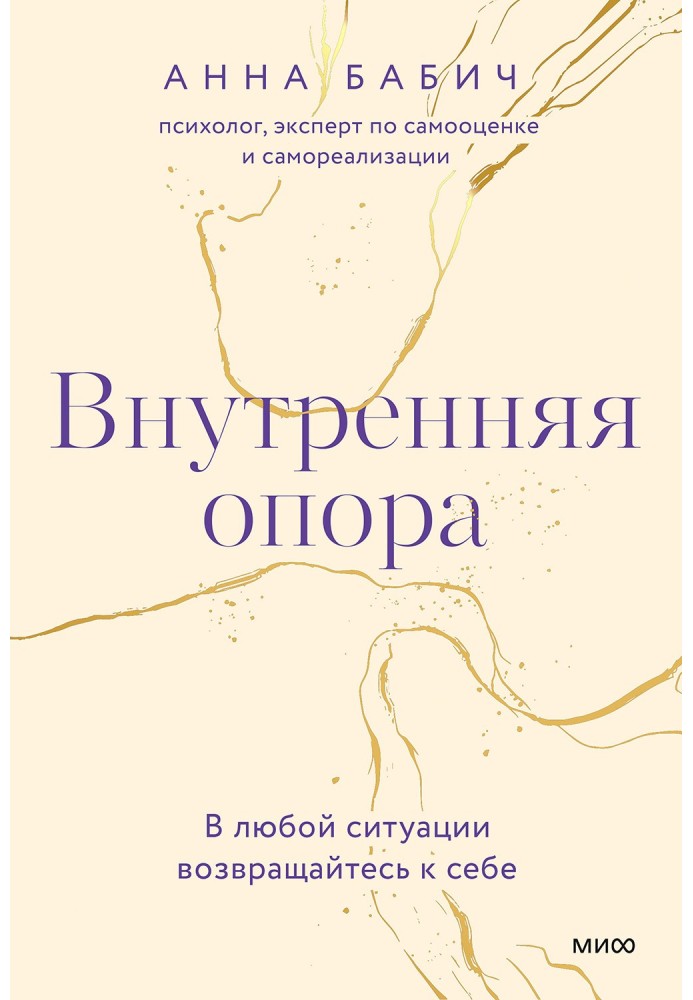 АННА БАБИЧ

психолог, эксперт по самооценке и самореализации

Внутренняя опора

В любой ситуации возвращайтесь к себе

МИФ